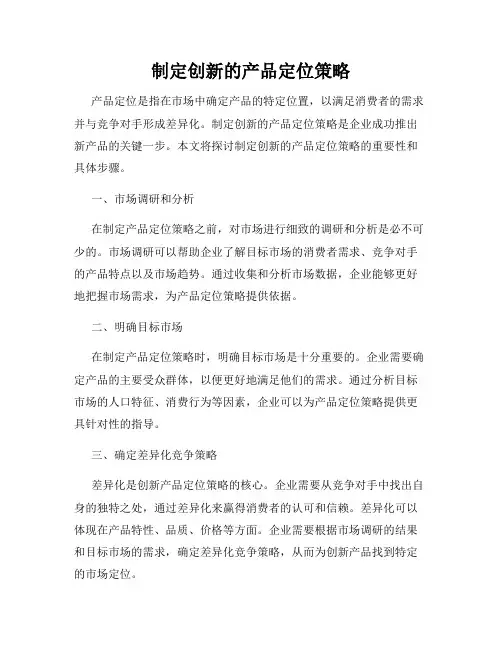 制定创新的产品定位策略

产品定位是指在市场中确定产品的特定位置，以满足消费者的需求并与竞争对手形成差异化。制定创新的产品定位策略是企业成功推出新产品的关键一步。本文将探讨制定创新的产品定位策略的重要性和具体步骤。

一、市场调研和分析

在制定产品定位策略之前，对市场进行细致的调研和分析是必不可少的。市场调研可以帮助企业了解目标市场的消费者需求、竞争对手的产品特点以及市场趋势。通过收集和分析市场数据，企业能够更好地把握市场需求，为产品定位策略提供依据。

二、明确目标市场

在制定产品定位策略时，明确目标市场是十分重要的。企业需要确定产品的主要受众群体，以便更好地满足他们的需求。通过分析目标市场的人口特征、消费行为等因素，企业可以为产品定位策略提供更具针对性的指导。

三、确定差异化竞争策略

差异化是创新产品定位策略的核心。企业需要从竞争对手中找出自身的独特之处，通过差异化来赢得消费者的认可和信赖。差异化可以体现在产品特性、品质、价格等方面。企业需要根据市场调研的结果和目标市场的需求，确定差异化竞争策略，从而为创新产品找到特定的市场定位。